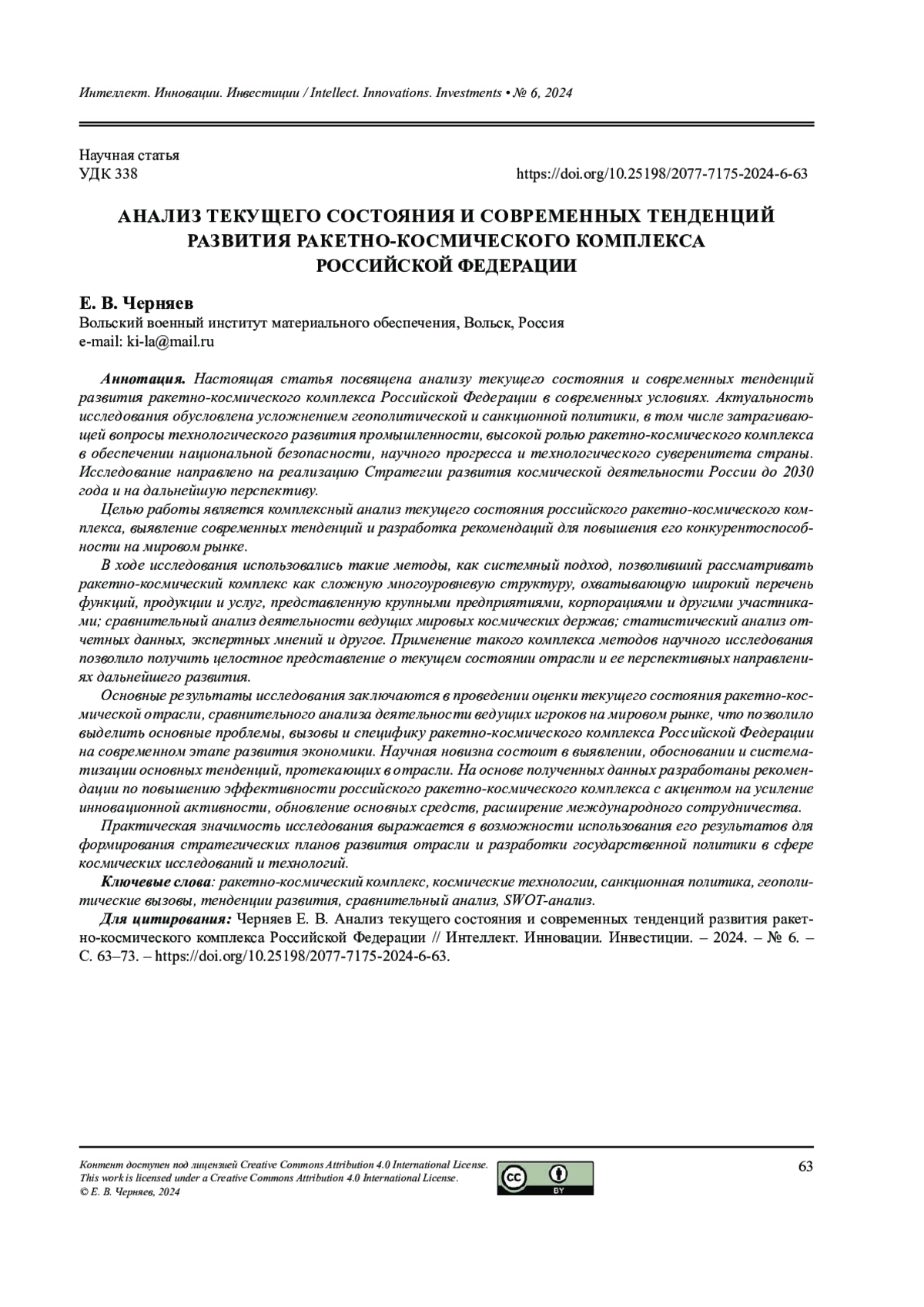 Интеллект. Инновации. Инвестиции / Intellect. Innovations. Investments • № 6, 2024

Научная статья
УДК 338

https://doi.org/10.25198/2077-7175-2024-6-63

АНАЛИЗ ТЕКУЩЕГО СОСТОЯНИЯ И СОВРЕМЕННЫХ ТЕНДЕНЦИЙ РАЗВИТИЯ РАКЕТНО-КОСМИЧЕСКОГО КОМПЛЕКСА РОССИЙСКОЙ ФЕДЕРАЦИИ

Е. В. Черняев
Вольский военный институт материального обеспечения, Вольск, Россия
e-mail: ki-la@mail.ru

Аннотация. Настоящая статья посвящена анализу текущего состояния и современных тенденций развития ракетно-космического комплекса Российской Федерации в современных условиях. Актуальность исследования обусловлена усложнением геополитической и санкционной политики, в том числе затрагивающей вопросы технологического развития промышленности, высокой ролью ракетно-космического комплекса в обеспечении национальной безопасности, научного прогресса и технологического суверенитета страны. Исследование направлено на реализацию Стратегии развития космической деятельности России до 2030 года и на дальнейшую перспективу.

Целью работы является комплексный анализ текущего состояния российского ракетно-космического комплекса, выявление современных тенденций и разработка рекомендаций для повышения его конкурентоспособности на мировом рынке.

В ходе исследования использовались такие методы, как системный подход, позволивший рассматривать ракетно-космический комплекс как сложную многоуровневую структуру, охватывающую широкий перечень функций, продукции и услуг, представленную крупными предприятиями, корпорациями и другими участниками; сравнительный анализ деятельности ведущих мировых космических держав; статистический анализ отчетных данных, экспертных мнений и другое. Применение такого комплекса методов научного исследования позволило получить целостное представление о текущем состоянии отрасли и ее перспективных направлениях дальнейшего развития.

Основные результаты исследования заключаются в проведении оценки текущего состояния ракетно-космической отрасли, сравнительного анализа деятельности ведущих игроков на мировом рынке, что позволило выделить основные проблемы, вызовы и специфику ракетно-космического комплекса Российской Федерации на современном этапе развития экономики. Научная новизна состоит в выявлении, обосновании и систематизации основных тенденций, протекающих в отрасли. На основе полученных данных разработаны рекомендации по повышению эффективности российского ракетно-космического комплекса с акцентом на усиление инновационной активности, обновление основных средств, расширение международного сотрудничества.

Практическая значимость исследования выражается в возможности использования его результатов для формирования стратегических планов развития отрасли и разработки государственной политики в сфере космических исследований и технологий.

Ключевые слова: ракетно-космический комплекс, космические технологии, санкционная политика, геополитические вызовы, тенденции развития, сравнительный анализ, SWOT-анализ.

Для цитирования: Черняев Е. В. Анализ текущего состояния и современных тенденций развития ракетно-космического комплекса Российской Федерации // Интеллект. Инновации. Инвестиции. – 2024. – № 6. – С. 63–73. – https://doi.org/10.25198/2077-7175-2024-6-63.

Контент доступен под лицензией Creative Commons Attribution 4.0 International License.
This work is licensed under a Creative Commons Attribution 4.0 International License.
© Е. В. Черняев, 2024

cc BY

63